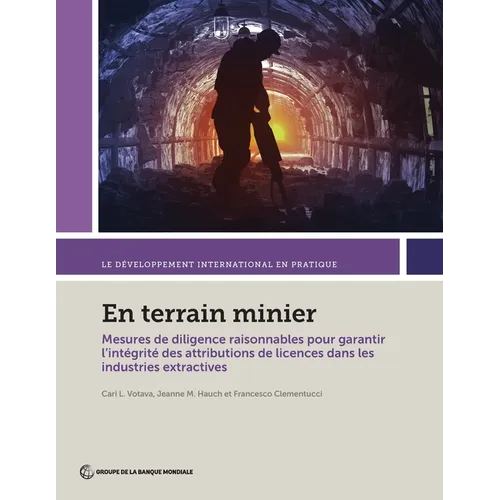 LE DÉVELOPPEMENT INTERNATIONAL EN PRATIQUE

En terrain minier

Mesures de diligence raisonnables pour garantir l'intégrité des attributions de licences dans les industries extractives

Cari L. Votava, Jeanne M. Hauch et Francesco Clementucci

GROUPE DE LA BANQUE MONDIALE